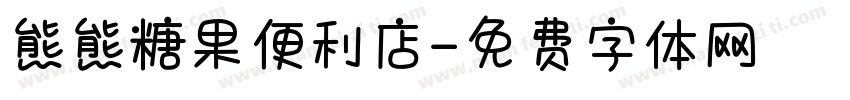 熊熊糖果便利店-免费字体网